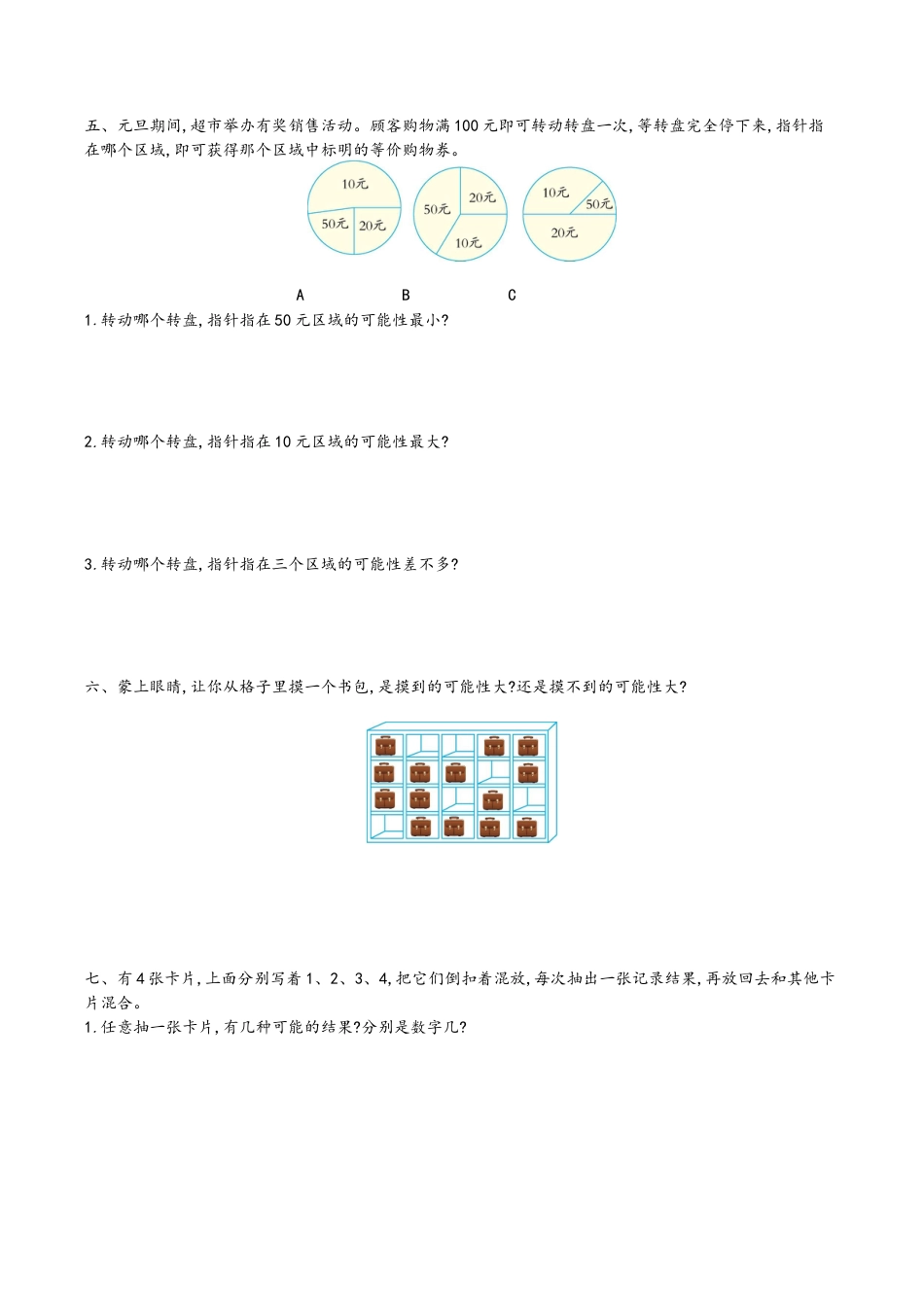 五、元旦期间,超市举办有奖销售活动。顾客购物满100元即可转动转盘一次,等转盘完全停下来,指针指在哪个区域,即可获得那个区域中标明的等价购物券。

10元
50元
20元

50元
20元
10元

10元
50元
20元

A B C

1.转动哪个转盘,指针指在50元区域的可能性最小?

2.转动哪个转盘,指针指在10元区域的可能性最大?

3.转动哪个转盘,指针指在三个区域的可能性差不多?

六、蒙上眼睛,让你从格子里摸一个书包,是摸到的可能性大?还是摸不到的可能性大?

七、有4张卡片,上面分别写着1、2、3、4,把它们倒扣着混放,每次抽出一张记录结果,再放回去和其他卡片混合。
1.任意抽一张卡片,有几种可能的结果?分别是数字几?